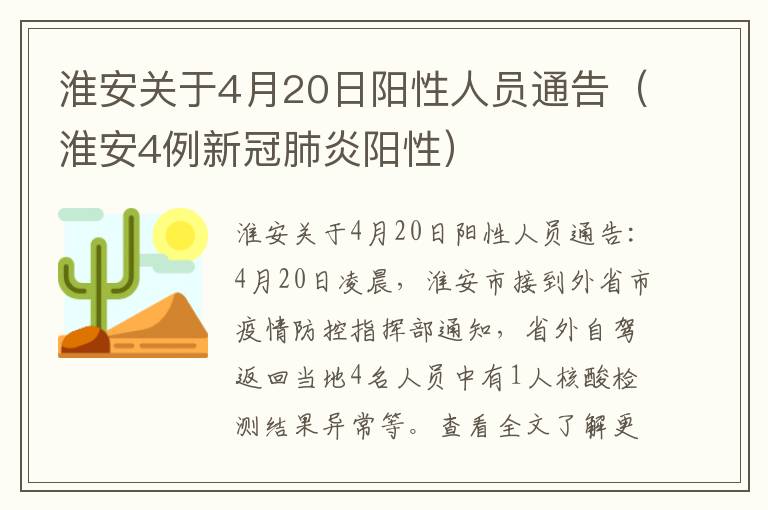 淮安关于4月20日阳性人员通告（淮安4例新冠肺炎阳性）

淮安关于4月20日阳性人员通告：4月20日凌晨，淮安市接到外省市疫情防控指挥部通知，省外自驾返回当地4名人员中有1人核酸检测结果异常等。查看全文了解更